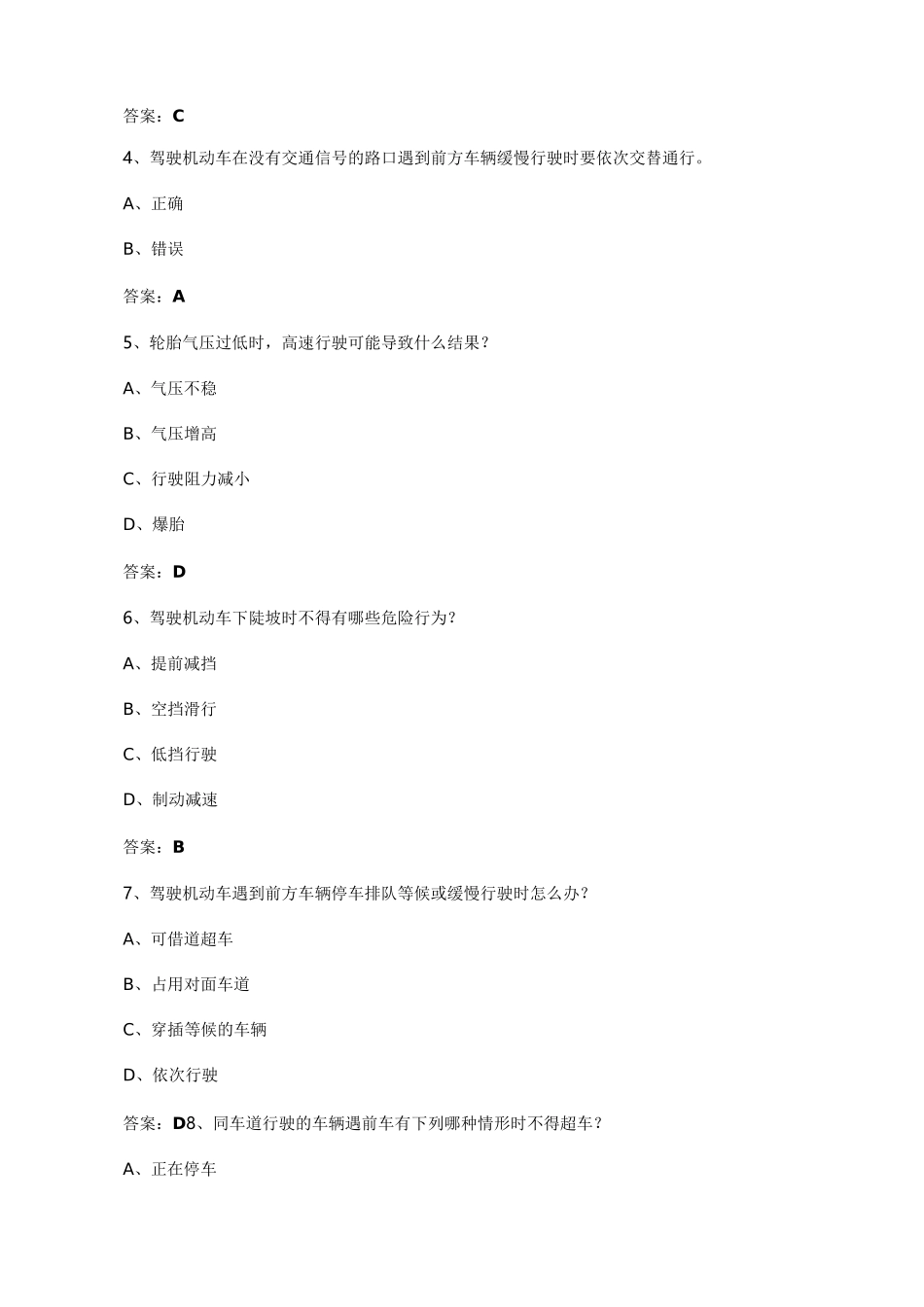 答案：C

4、驾驶机动车在没有交通信号的路口遇到前方车辆缓慢行驶时要依次交替通行。

A、正确

B、错误

答案：A

5、轮胎气压过低时，高速行驶可能导致什么结果？

A、气压不稳

B、气压增高

C、行驶阻力减小

D、爆胎

答案：D

6、驾驶机动车下陡坡时不得有哪些危险行为？

A、提前减挡

B、空挡滑行

C、低挡行驶

D、制动减速

答案：B

7、驾驶机动车遇到前方车辆停车排队等候或缓慢行驶时怎么办？

A、可借道超车

B、占用对面车道

C、穿插等候的车辆

D、依次行驶

答案：D8、同车道行驶的车辆遇前车有下列哪种情形时不得超车？

A、正在停车